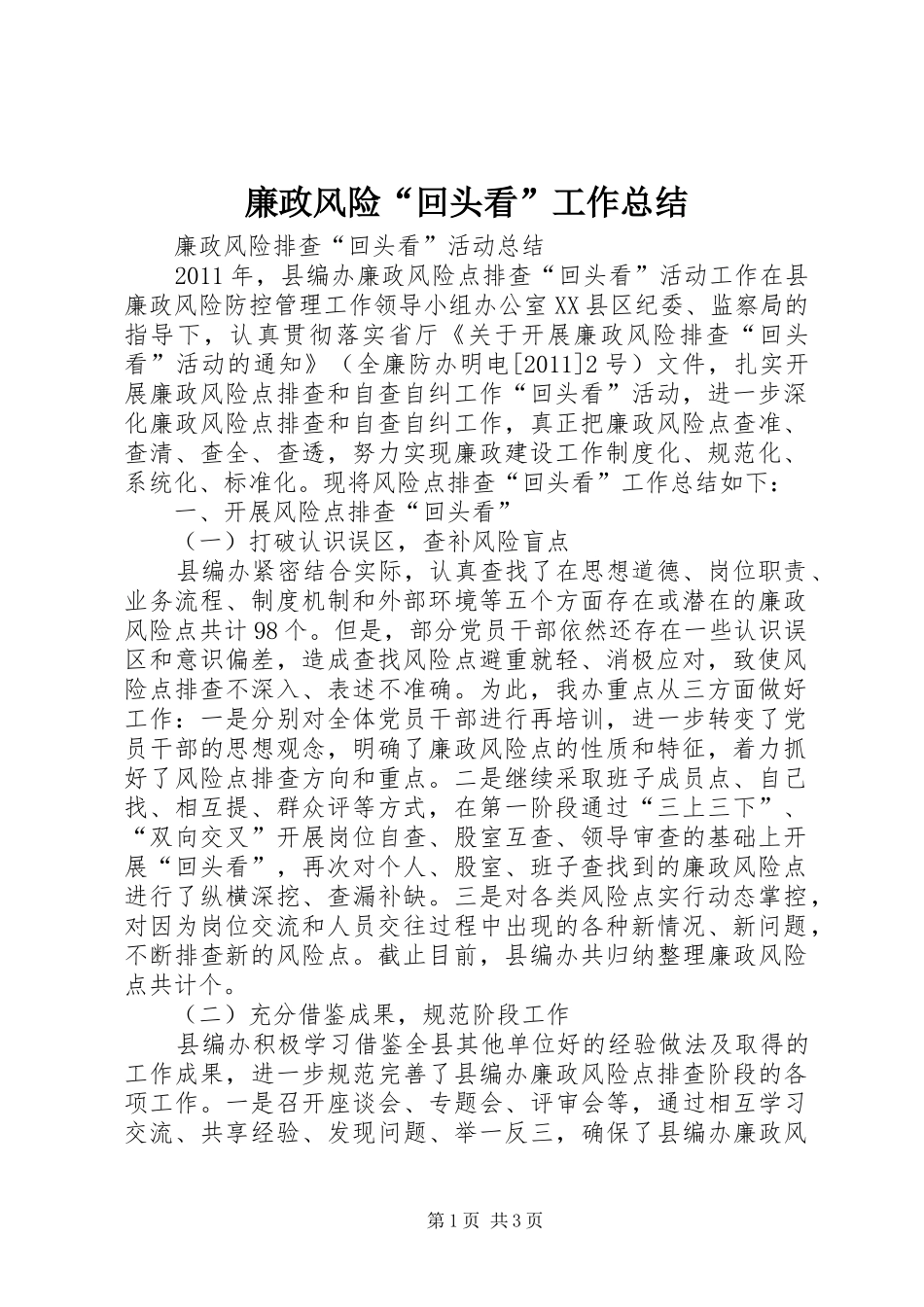 廉政风险“回头看”工作总结

廉政风险排查“回头看”活动总结

2011年，县编办廉政风险点排查“回头看”活动工作在县廉政风险防控管理工作领导小组办公室XX县区纪委、监察局的指导下，认真贯彻落实省厅《关于开展廉政风险排查“回头看”活动的通知》（全廉防办明电[2011]2号）文件，扎实开展廉政风险点排查和自查自纠工作“回头看”活动，进一步深化廉政风险点排查和自查自纠工作，真正把廉政风险点查准、查清、查全、查透，努力实现廉政建设工作制度化、规范化、系统化、标准化。现将风险点排查“回头看”工作总结如下：

一、开展风险点排查“回头看”

（一）打破认识误区，查补风险盲点

县编办紧密结合实际，认真查找了在思想道德、岗位职责、业务流程、制度机制和外部环境等五个方面存在或潜在的廉政风险点共计98个。但是，部分党员干部依然还存在一些认识误区和意识偏差，造成查找风险点避重就轻、消极应对，致使风险点排查不深入、表述不准确。为此，我办重点从三方面做好工作：一是分别对全体党员干部进行再培训，进一步转变了党员干部的思想观念，明确了廉政风险点的性质和特征，着力抓好了风险点排查方向和重点。二是继续采取班子成员点、自己找、相互提、群众评等方式，在第一阶段通过“三上三下”、“双向交叉”开展岗位自查、股室互查、领导审查的基础上开展“回头看”，再次对个人、股室、班子查找到的廉政风险点进行了纵横深挖、查漏补缺。三是对各类风险点实行动态掌控，对因为岗位交流和人员交往过程中出现的各种新情况、新问题，不断排查新的风险点。截止目前，县编办共归纳整理廉政风险点共计个。

（二）充分借鉴成果，规范阶段工作

县编办积极学习借鉴全县其他单位好的经验做法及取得的工作成果，进一步规范完善了县编办廉政风险点排查阶段的各项工作。一是召开座谈会、专题会、评审会等，通过相互学习交流、共享经验、发现问题、举一反三，确保了县编办廉政风

第1页 共3页